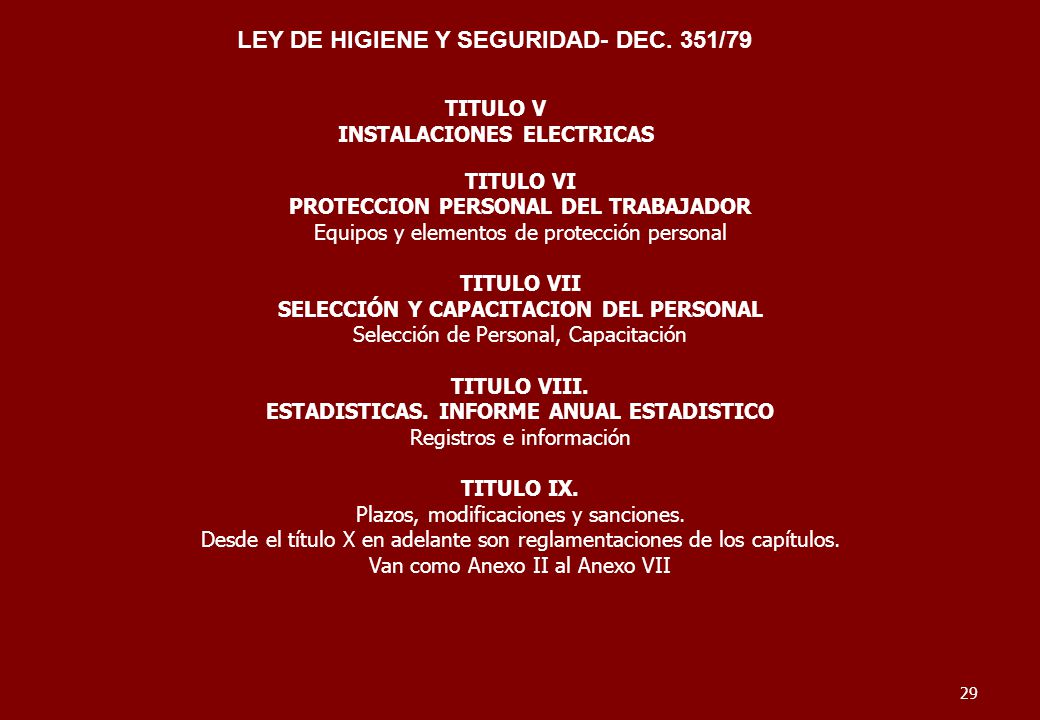 LEY DE HIGIENE Y SEGURIDAD- DEC. 351/79

TITULO V
INSTALACIONES ELECTRICAS

TITULO VI
PROTECCION PERSONAL DEL TRABAJADOR
Equipos y elementos de protección personal

TITULO VII
SELECCIÓN Y CAPACITACION DEL PERSONAL
Selección de Personal, Capacitación

TITULO VIII.
ESTADISTICAS. INFORME ANUAL ESTADISTICO
Registros e información

TITULO IX.
Plazos, modificaciones y sanciones.
Desde el título X en adelante son reglamentaciones de los capítulos.
Van como Anexo II al Anexo VII

29